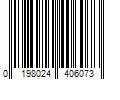 0 198024 406073